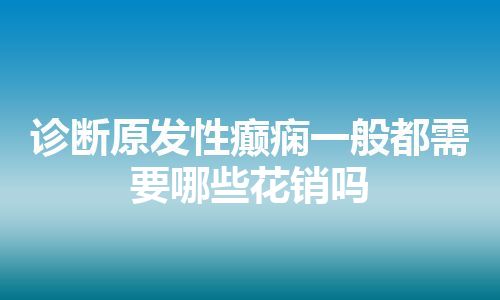 诊断原发性癫痫一般都需要哪些花销吗